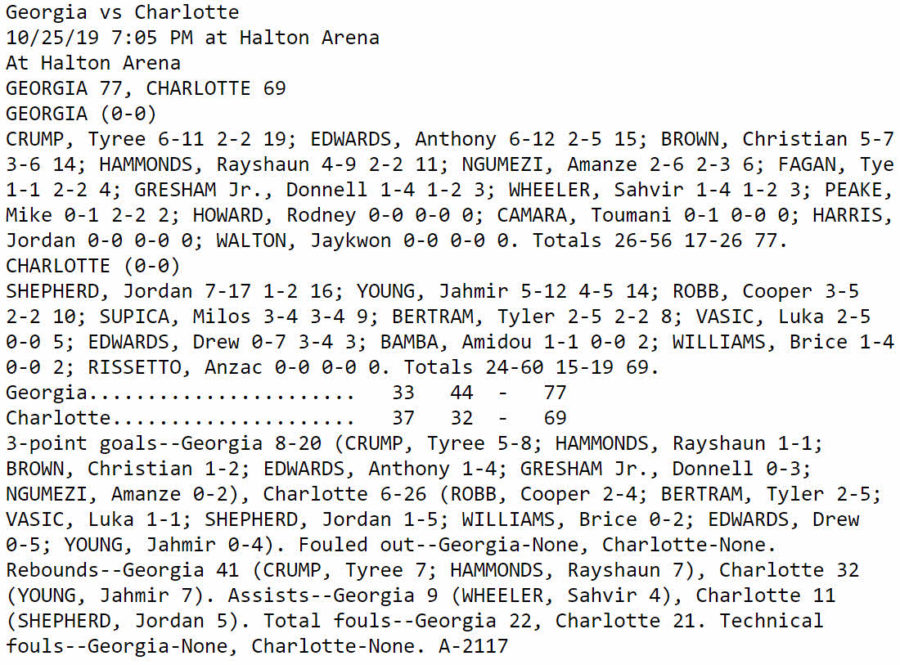 Georgia vs Charlotte
10/25/19 7:05 PM at Halton Arena
At Halton Arena
GEORGIA 77, CHARLOTTE 69
GEORGIA (0-0)
CRUMP, Tyree 6-11 2-2 19; EDWARDS, Anthony 6-12 2-5 15; BROWN, Christian 5-7 3-6 14; HAMMONDS, Rayshaun 4-9 2-2 11; NGUMEZI, Amanze 2-6 2-3 6; FAGAN, Tye 1-1 2-2 4; GRESHAM Jr., Donnell 1-4 1-2 3; WHEELER, Sahvir 1-4 1-2 3; PEAKE, Mike 0-1 2-2 2; HOWARD, Rodney 0-0 0-0 0; CAMARA, Toumani 0-1 0-0 0; HARRIS, Jordan 0-0 0-0 0; WALTON, Jaykwon 0-0 0-0 0. Totals 26-56 17-26 77.
CHARLOTTE (0-0)
SHEPHERD, Jordan 7-17 1-2 16; YOUNG, Jahmir 5-12 4-5 14; ROBB, Cooper 3-5 2-2 10; SUPICA, Milos 3-4 3-4 9; BERTRAM, Tyler 2-5 2-2 8; VASIC, Luka 2-5 0-0 5; EDWARDS, Drew 0-7 3-4 3; BAMBA, Amidou 1-1 0-0 2; WILLIAMS, Brice 1-4 0-0 2; RISSETTO, Anzac 0-0 0-0 0. Totals 24-60 15-19 69.
Georgia...................... 33 44 - 77
Charlotte.................... 37 32 - 69
3-point goals--Georgia 8-20 (CRUMP, Tyree 5-8; HAMMONDS, Rayshaun 1-1; BROWN, Christian 1-2; EDWARDS, Anthony 1-4; GRESHAM Jr., Donnell 0-3; NGUMEZI, Amanze 0-2), Charlotte 6-26 (ROBB, Cooper 2-4; BERTRAM, Tyler 2-5; VASIC, Luka 1-1; SHEPHERD, Jordan 1-5; WILLIAMS, Brice 0-2; EDWARDS, Drew 0-5; YOUNG, Jahmir 0-4). Fouled out--Georgia-None, Charlotte-None. Rebounds--Georgia 41 (CRUMP, Tyree 7; HAMMONDS, Rayshaun 7), Charlotte 32 (YOUNG, Jahmir 7). Assists--Georgia 9 (WHEELER, Sahvir 4), Charlotte 11 (SHEPHERD, Jordan 5). Total fouls--Georgia 22, Charlotte 21. Technical fouls--Georgia-None, Charlotte-None. A-2117